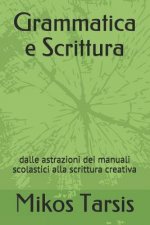 Grammatica
e Scrittura

dalle astrazioni dei manuali scolastici alla scrittura creativa

Mikos Tarsis